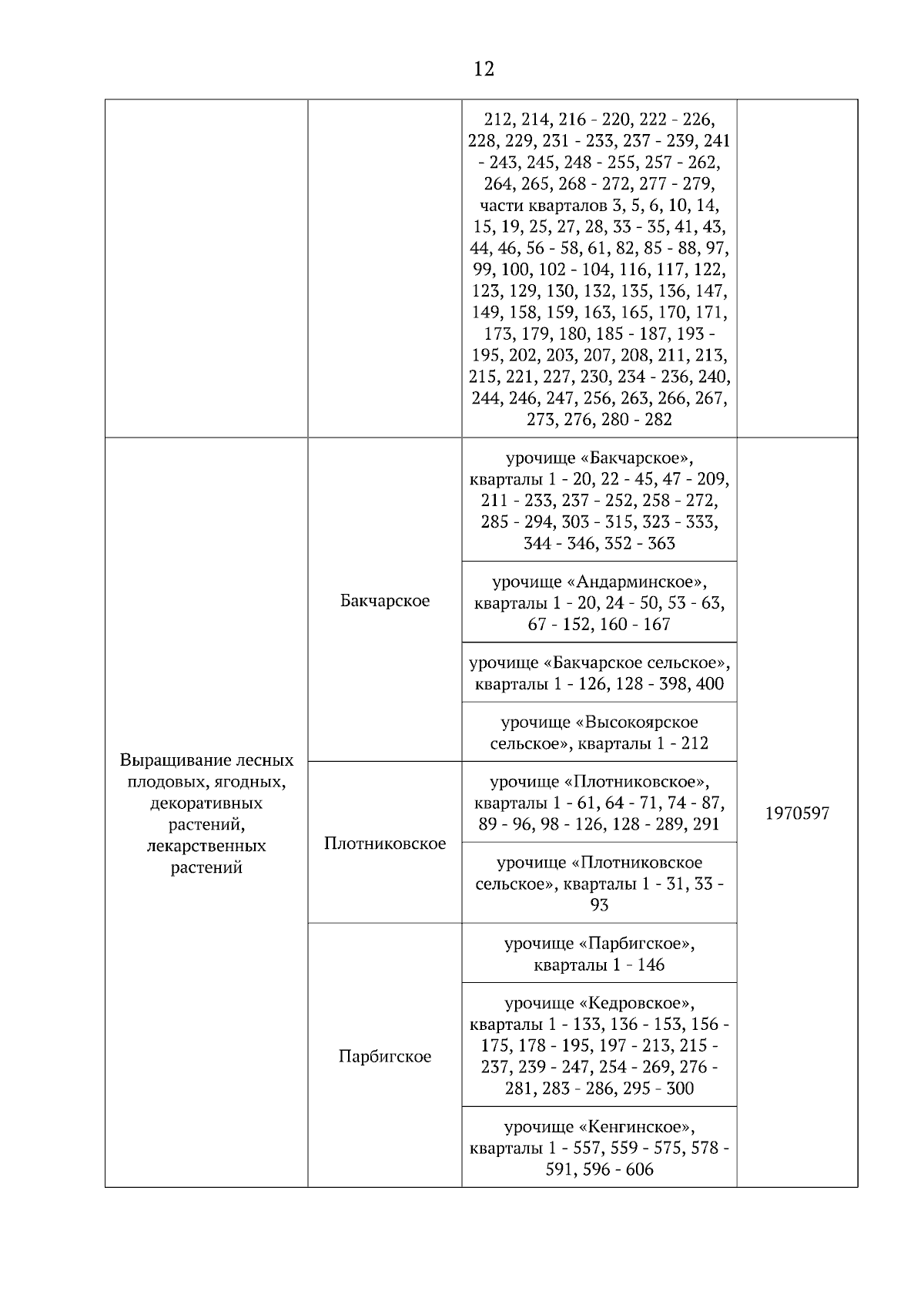 12

| | | | |
|---|---|---|---|
| | | 212, 214, 216 - 220, 222 - 226, 228, 229, 231 - 233, 237 - 239, 241 - 243, 245, 248 - 255, 257 - 262, 264, 265, 268 - 272, 277 - 279, части кварталов 3, 5, 6, 10, 14, 15, 19, 25, 27, 28, 33 - 35, 41, 43, 44, 46, 56 - 58, 61, 82, 85 - 88, 97, 99, 100, 102 - 104, 116, 117, 122, 123, 129, 130, 132, 135, 136, 147, 149, 158, 159, 163, 165, 170, 171, 173, 179, 180, 185 - 187, 193 - 195, 202, 203, 207, 208, 211, 213, 215, 221, 227, 230, 234 - 236, 240, 244, 246, 247, 256, 263, 266, 267, 273, 276, 280 - 282 | |
| Выращивание лесных плодовых, ягодных, декоративных растений, лекарственных растений | Бакчарское | урочище «Бакчарское», кварталы 1 - 20, 22 - 45, 47 - 209, 211 - 233, 237 - 252, 258 - 272, 285 - 294, 303 - 315, 323 - 333, 344 - 346, 352 - 363 | 1970597 |
| | | урочище «Андарминское», кварталы 1 - 20, 24 - 50, 53 - 63, 67 - 152, 160 - 167 | |
| | | урочище «Бакчарское сельское», кварталы 1 - 126, 128 - 398, 400 | |
| | | урочище «Высокоярское сельское», кварталы 1 - 212 | |
| | Плотниковское | урочище «Плотниковское», кварталы 1 - 61, 64 - 71, 74 - 87, 89 - 96, 98 - 126, 128 - 289, 291 | |
| | | урочище «Плотниковское сельское», кварталы 1 - 31, 33 - 93 | |
| | Парбигское | урочище «Парбигское», кварталы 1 - 146 | |
| | | урочище «Кедровское», кварталы 1 - 133, 136 - 153, 156 - 175, 178 - 195, 197 - 213, 215 - 237, 239 - 247, 254 - 269, 276 - 281, 283 - 286, 295 - 300 | |
| | | урочище «Кенгинское», кварталы 1 - 557, 559 - 575, 578 - 591, 596 - 606 | |